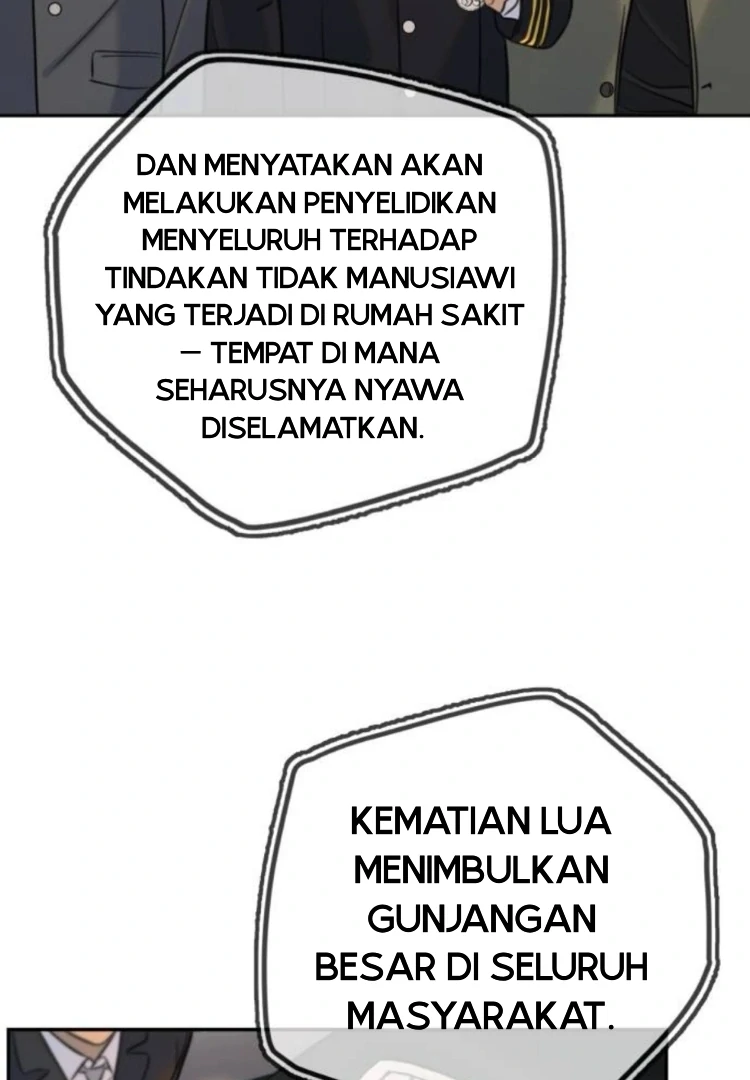 DAN MENYATAKAN AKAN MELAKUKAN PENYELIDIKAN MENYELURUH TERHADAP TINDAKAN TIDAK MANUSIAWI YANG TERJADI DI RUMAH SAKIT — TEMPAT DI MANA SEHARUSNYA NYAWA DISELAMATKAN.

KEMATIAN LUA MENIMBULKAN GUNJANGAN BESAR DI SELURUH MASYARAKAT.